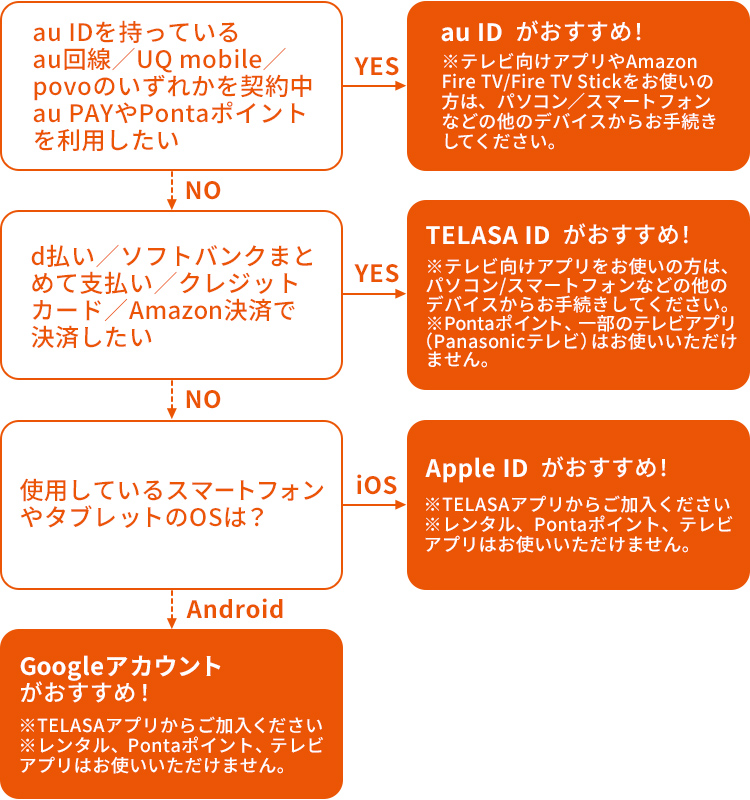 au IDを持っている
au回線／UQ mobile／povoのいずれかを契約中
au PAYやPontaポイントを利用したい

YES

au ID がおすすめ！

※テレビ向けアプリやAmazon Fire TV/Fire TV Stickをお使いの方は、パソコン／スマートフォンなどの他のデバイスからお手続きしてください。

NO

d払い／ソフトバンクまとめて支払い／クレジットカード／Amazon決済で決済したい

YES

TELASA ID がおすすめ！

※テレビ向けアプリをお使いの方は、パソコン/スマートフォンなどの他のデバイスからお手続きしてください。
※Pontaポイント、一部のテレビアプリ（Panasonicテレビ）はお使いいただけません。

NO

使用しているスマートフォンやタブレットのOSは？

iOS

Apple ID がおすすめ！

※TELASAアプリからご加入ください
※レンタル、Pontaポイント、テレビアプリはお使いいただけません。

Android

Googleアカウント
がおすすめ！

※TELASAアプリからご加入ください
※レンタル、Pontaポイント、テレビアプリはお使いいただけません。